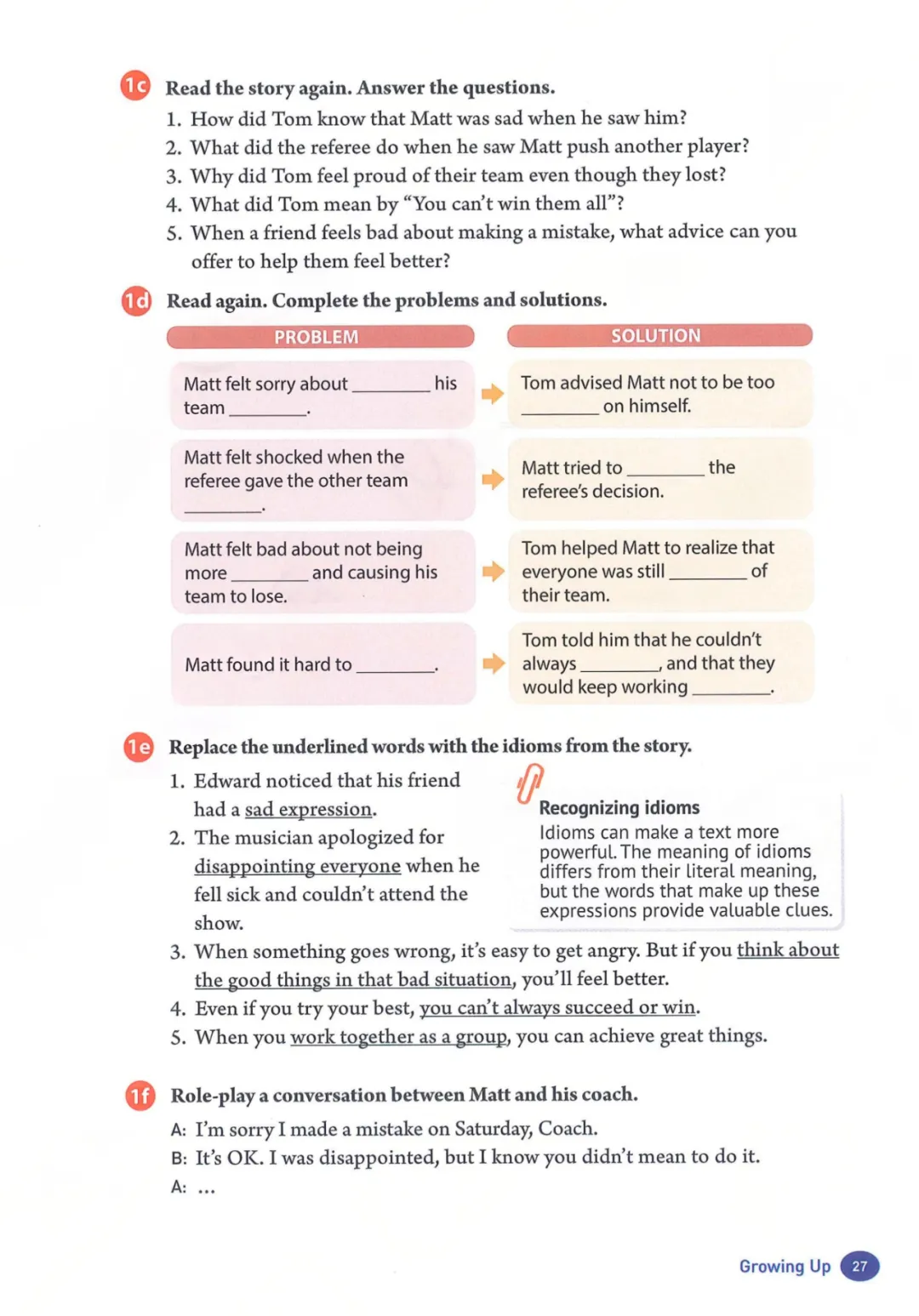 1c Read the story again. Answer the questions.

1. How did Tom know that Matt was sad when he saw him?
2. What did the referee do when he saw Matt push another player?
3. Why did Tom feel proud of their team even though they lost?
4. What did Tom mean by "You can't win them all"?
5. When a friend feels bad about making a mistake, what advice can you offer to help them feel better?

1d Read again. Complete the problems and solutions.

| PROBLEM | SOLUTION |
|---|---|
| Matt felt sorry about ________ his team ________. | Tom advised Matt not to be too ________ on himself. |
| Matt felt shocked when the referee gave the other team ________. | Matt tried to ________ the referee's decision. |
| Matt felt bad about not being more ________ and causing his team to lose. | Tom helped Matt to realize that everyone was still ________ of their team. |
| Matt found it hard to ________. | Tom told him that he couldn't always ________, and that they would keep working ________. |

1e Replace the underlined words with the idioms from the story.

1. Edward noticed that his friend had a sad expression.
2. The musician apologized for disappointing everyone when he fell sick and couldn't attend the show.

Recognizing idioms
Idioms can make a text more powerful. The meaning of idioms differs from their literal meaning, but the words that make up these expressions provide valuable clues.

3. When something goes wrong, it's easy to get angry. But if you think about the good things in that bad situation, you'll feel better.
4. Even if you try your best, you can't always succeed or win.
5. When you work together as a group, you can achieve great things.

1f Role-play a conversation between Matt and his coach.

A: I'm sorry I made a mistake on Saturday, Coach.
B: It's OK. I was disappointed, but I know you didn't mean to do it.
A: ...

Growing Up 27